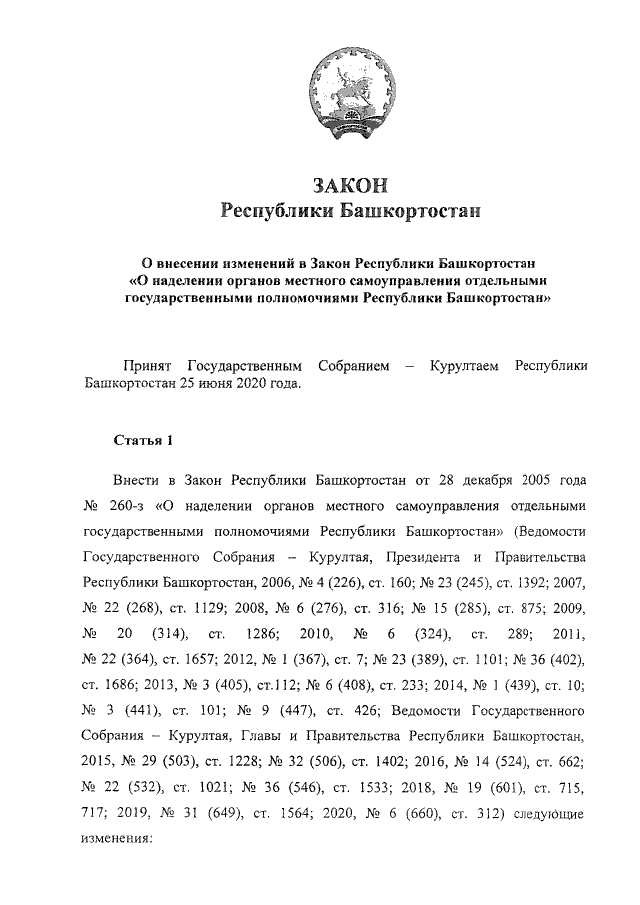 ЗАКОН
Республики Башкортостан

О внесении изменений в Закон Республики Башкортостан «О наделении органов местного самоуправления отдельными государственными полномочиями Республики Башкортостан»

Принят Государственным Собранием – Курултаем Республики Башкортостан 25 июня 2020 года.

Статья 1

Внести в Закон Республики Башкортостан от 28 декабря 2005 года № 260-з «О наделении органов местного самоуправления отдельными государственными полномочиями Республики Башкортостан» (Ведомости Государственного Собрания – Курултая, Президента и Правительства Республики Башкортостан, 2006, № 4 (226), ст. 160; № 23 (245), ст. 1392; 2007, № 22 (268), ст. 1129; 2008, № 6 (276), ст. 316; № 15 (285), ст. 875; 2009, № 20 (314), ст. 1286; 2010, № 6 (324), ст. 289; 2011, № 22 (364), ст. 1657; 2012, № 1 (367), ст. 7; № 23 (389), ст. 1101; № 36 (402), ст. 1686; 2013, № 3 (405), ст.112; № 6 (408), ст. 233; 2014, № 1 (439), ст. 10; № 3 (441), ст. 101; № 9 (447), ст. 426; Ведомости Государственного Собрания – Курултая, Главы и Правительства Республики Башкортостан, 2015, № 29 (503), ст. 1228; № 32 (506), ст. 1402; 2016, № 14 (524), ст. 662; № 22 (532), ст. 1021; № 36 (546), ст. 1533; 2018, № 19 (601), ст. 715, 717; 2019, № 31 (649), ст. 1564; 2020, № 6 (660), ст. 312) следующие изменения: